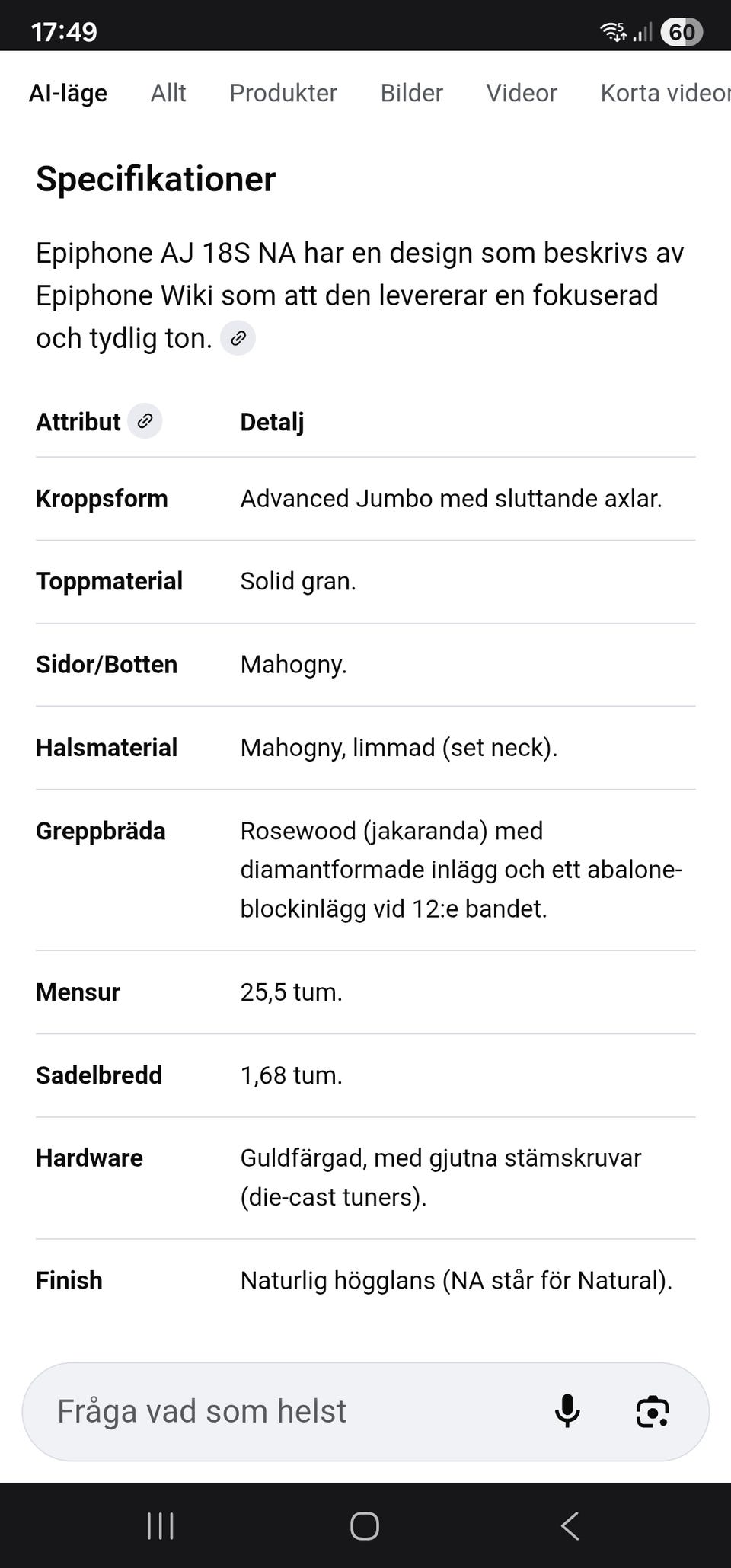 17:49 60

AI-läge Allt Produkter Bilder Videor Korta videor

Specifikationer

Epiphone AJ 18S NA har en design som beskrivs av Epiphone Wiki som att den levererar en fokuserad och tydlig ton.

| Attribut | Detalj |
|---|---|
| Kroppsform | Advanced Jumbo med sluttande axlar. |
| Toppmaterial | Solid gran. |
| Sidor/Botten | Mahogny. |
| Halsmaterial | Mahogny, limmad (set neck). |
| Greppbräda | Rosewood (jakaranda) med diamantformade inlägg och ett abalone-blockinlägg vid 12:e bandet. |
| Mensur | 25,5 tum. |
| Sadelbredd | 1,68 tum. |
| Hardware | Guldfärgad, med gjutna stämskruvar (die-cast tuners). |
| Finish | Naturlig högglans (NA står för Natural). |

Fråga vad som helst